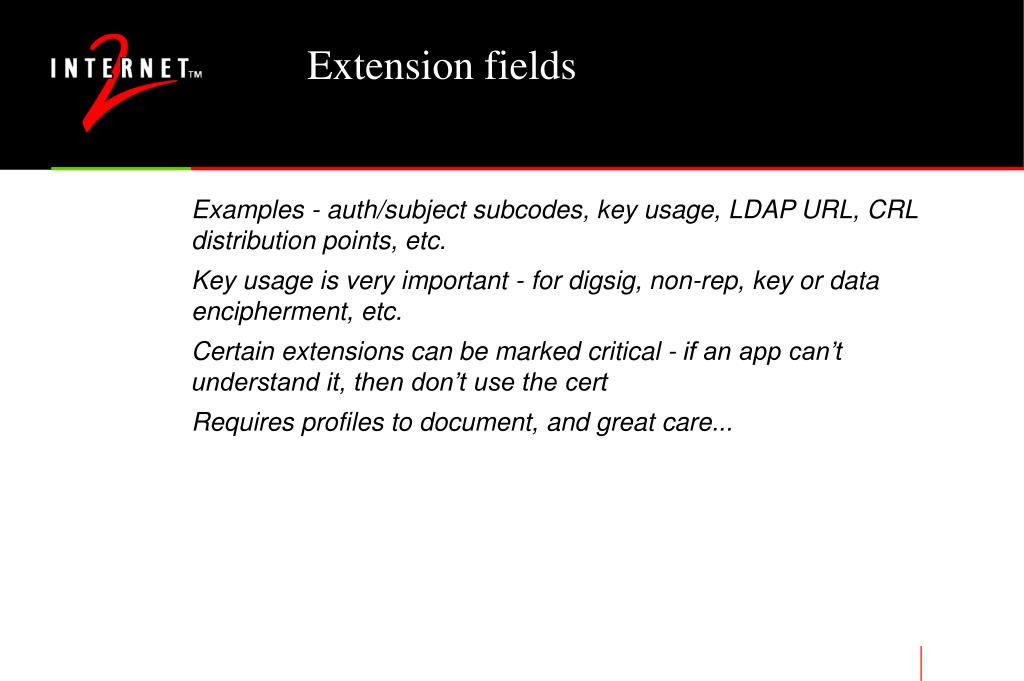 INTERNET 2 TM

Extension fields

Examples - auth/subject subcodes, key usage, LDAP URL, CRL distribution points, etc.

Key usage is very important - for digsig, non-rep, key or data encipherment, etc.

Certain extensions can be marked critical - if an app can’t understand it, then don’t use the cert

Requires profiles to document, and great care...